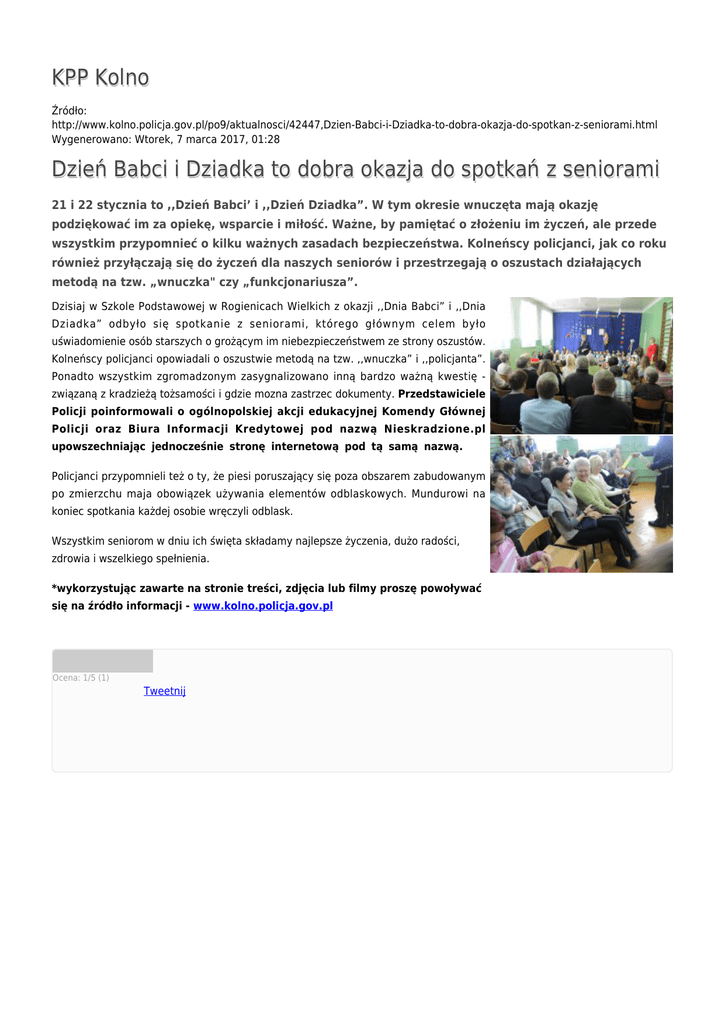 KPP Kolno

Źródło: http://www.kolno.policja.gov.pl/po9/aktualnosci/42447,Dzien-Babci-i-Dziadka-to-dobra-okazja-do-spotkan-z-seniorami.html
Wygenerowano: Wtorek, 7 marca 2017, 01:28

Dzień Babci i Dziadka to dobra okazja do spotkań z seniorami

21 i 22 stycznia to ,,Dzień Babci' i ,,Dzień Dziadka". W tym okresie wnuczęta mają okazję podziękować im za opiekę, wsparcie i miłość. Ważne, by pamiętać o złożeniu im życzeń, ale przede wszystkim przypomnieć o kilku ważnych zasadach bezpieczeństwa. Kolneńscy policjanci, jak co roku również przyłączają się do życzeń dla naszych seniorów i przestrzegają o oszustach działających metodą na tzw. „wnuczka" czy „funkcjonariusza".

Dzisiaj w Szkole Podstawowej w Rogienicach Wielkich z okazji ,,Dnia Babci" i ,,Dnia Dziadka" odbyło się spotkanie z seniorami, którego głównym celem było uświadomienie osób starszych o grożącym im niebezpieczeństwem ze strony oszustów. Kolneńscy policjanci opowiadali o oszustwie metodą na tzw. ,,wnuczka" i ,,policjanta". Ponadto wszystkim zgromadzonym zasygnalizowano inną bardzo ważną kwestię - związaną z kradzieżą tożsamości i gdzie mozna zastrzec dokumenty. Przedstawiciele Policji poinformowali o ogólnopolskiej akcji edukacyjnej Komendy Głównej Policji oraz Biura Informacji Kredytowej pod nazwą Nieskradzione.pl upowszechniając jednocześnie stronę internetową pod tą samą nazwą.

Policjanci przypomnieli też o ty, że piesi poruszający się poza obszarem zabudowanym po zmierzchu maja obowiązek używania elementów odblaskowych. Mundurowi na koniec spotkania każdej osobie wręczyli odblask.

Wszystkim seniorom w dniu ich święta składamy najlepsze życzenia, dużo radości, zdrowia i wszelkiego spełnienia.

*wykorzystując zawarte na stronie treści, zdjęcia lub filmy proszę powoływać się na źródło informacji - www.kolno.policja.gov.pl

Ocena: 1/5 (1)
Tweetnij